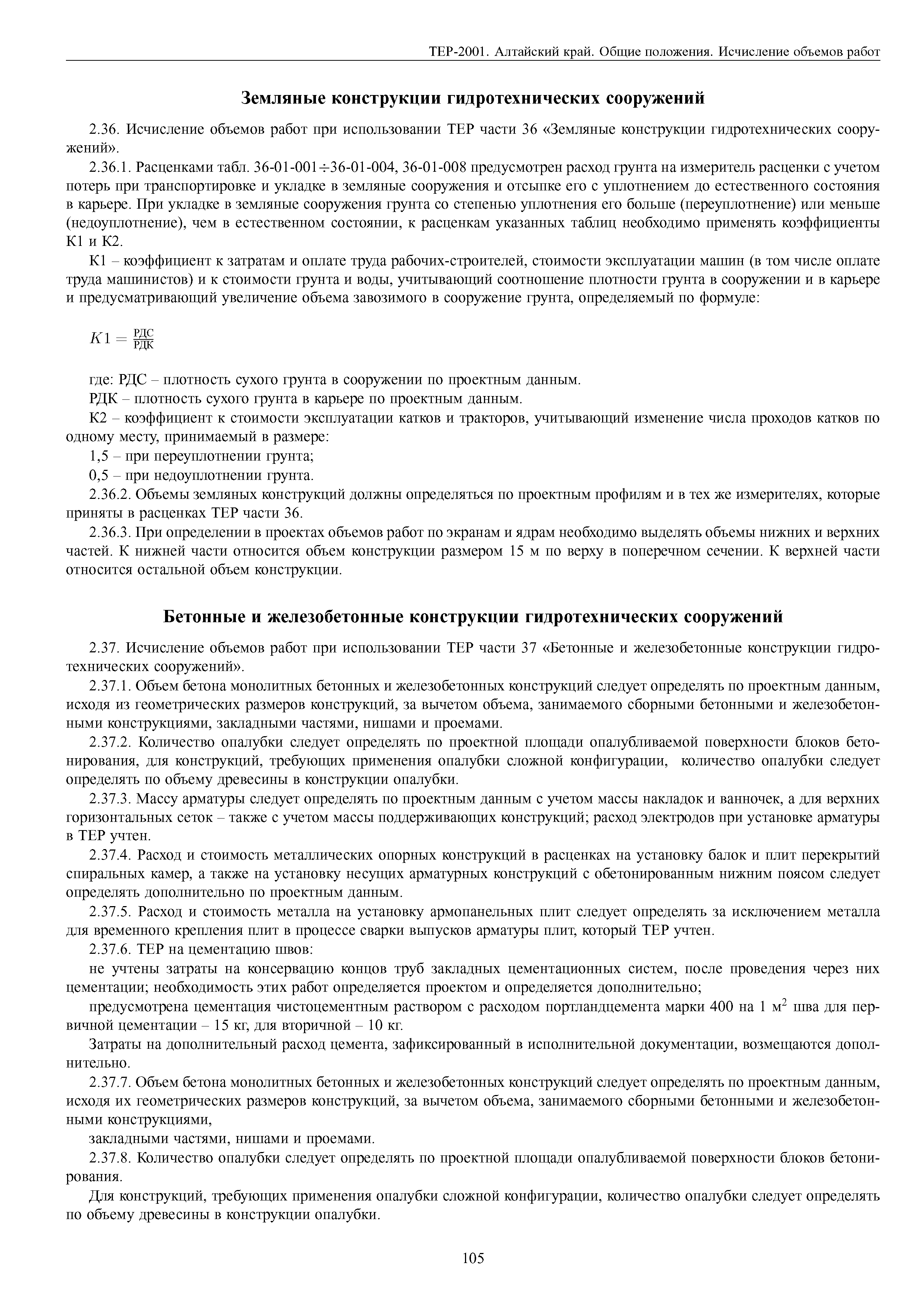 ТЕР-2001. Алтайский край. Общие положения. Исчисление объемов работ

Земляные конструкции гидротехнических сооружений

2.36. Исчисление объемов работ при использовании ТЕР части 36 «Земляные конструкции гидротехнических сооружений».

2.36.1. Расценками табл. 36-01-001÷36-01-004, 36-01-008 предусмотрен расход грунта на измеритель расценки с учетом потерь при транспортировке и укладке в земляные сооружения и отсыпке его с уплотнением до естественного состояния в карьере. При укладке в земляные сооружения грунта со степенью уплотнения его больше (переуплотнение) или меньше (недоуплотнение), чем в естественном состоянии, к расценкам указанных таблиц необходимо применять коэффициенты К1 и К2.

К1 – коэффициент к затратам и оплате труда рабочих-строителей, стоимости эксплуатации машин (в том числе оплате труда машинистов) и к стоимости грунта и воды, учитывающий соотношение плотности грунта в сооружении и в карьере и предусматривающий увеличение объема завозимого в сооружение грунта, определяемый по формуле:

$K1 = \frac{РДС}{РДК}$

где: РДС – плотность сухого грунта в сооружении по проектным данным.

РДК – плотность сухого грунта в карьере по проектным данным.

К2 – коэффициент к стоимости эксплуатации катков и тракторов, учитывающий изменение числа проходов катков по одному месту, принимаемый в размере:

1,5 – при переуплотнении грунта;

0,5 – при недоуплотнении грунта.

2.36.2. Объемы земляных конструкций должны определяться по проектным профилям и в тех же измерителях, которые приняты в расценках ТЕР части 36.

2.36.3. При определении в проектах объемов работ по экранам и ядрам необходимо выделять объемы нижних и верхних частей. К нижней части относится объем конструкции размером 15 м по верху в поперечном сечении. К верхней части относится остальной объем конструкции.

Бетонные и железобетонные конструкции гидротехнических сооружений

2.37. Исчисление объемов работ при использовании ТЕР части 37 «Бетонные и железобетонные конструкции гидротехнических сооружений».

2.37.1. Объем бетона монолитных бетонных и железобетонных конструкций следует определять по проектным данным, исходя из геометрических размеров конструкций, за вычетом объема, занимаемого сборными бетонными и железобетонными конструкциями, закладными частями, нишами и проемами.

2.37.2. Количество опалубки следует определять по проектной площади опалубливаемой поверхности блоков бетонирования, для конструкций, требующих применения опалубки сложной конфигурации, количество опалубки следует определять по объему древесины в конструкции опалубки.

2.37.3. Массу арматуры следует определять по проектным данным с учетом массы накладок и ванночек, а для верхних горизонтальных сеток – также с учетом массы поддерживающих конструкций; расход электродов при установке арматуры в ТЕР учтен.

2.37.4. Расход и стоимость металлических опорных конструкций в расценках на установку балок и плит перекрытий спиральных камер, а также на установку несущих арматурных конструкций с обетонированным нижним поясом следует определять дополнительно по проектным данным.

2.37.5. Расход и стоимость металла на установку армопанельных плит следует определять за исключением металла для временного крепления плит в процессе сварки выпусков арматуры плит, который ТЕР учтен.

2.37.6. ТЕР на цементацию швов:

не учтены затраты на консервацию концов труб закладных цементационных систем, после проведения через них цементации; необходимость этих работ определяется проектом и определяется дополнительно;

предусмотрена цементация чистоцементным раствором с расходом портландцемента марки 400 на 1 м$^2$ шва для первичной цементации – 15 кг, для вторичной – 10 кг.

Затраты на дополнительный расход цемента, зафиксированный в исполнительной документации, возмещаются дополнительно.

2.37.7. Объем бетона монолитных бетонных и железобетонных конструкций следует определять по проектным данным, исходя их геометрических размеров конструкций, за вычетом объема, занимаемого сборными бетонными и железобетонными конструкциями,

закладными частями, нишами и проемами.

2.37.8. Количество опалубки следует определять по проектной площади опалубливаемой поверхности блоков бетонирования.

Для конструкций, требующих применения опалубки сложной конфигурации, количество опалубки следует определять по объему древесины в конструкции опалубки.

105